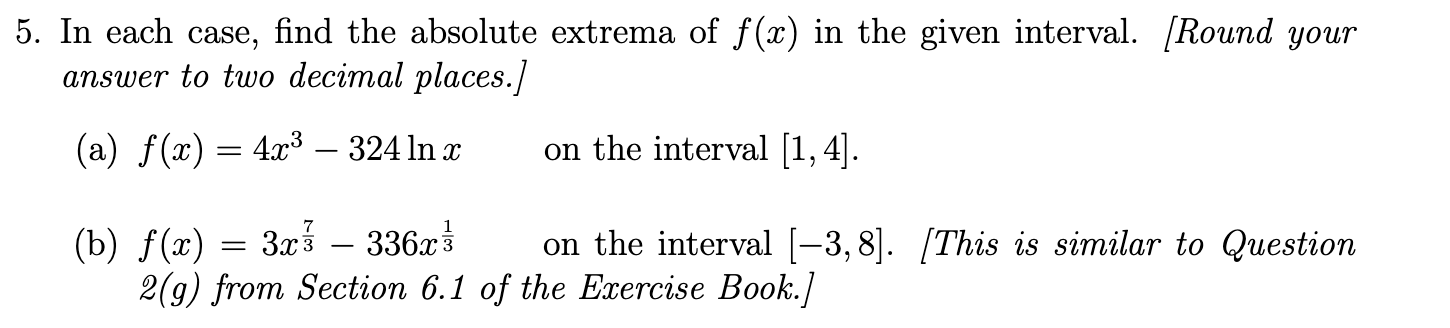 5. In each case, find the absolute extrema of $f(x)$ in the given interval. [Round your answer to two decimal places.]

(a) $f(x) = 4x^3 - 324 \ln x$ on the interval $[1, 4]$.

(b) $f(x) = 3x^{\frac{7}{3}} - 336x^{\frac{1}{3}}$ on the interval $[-3, 8]$. [This is similar to Question 2(g) from Section 6.1 of the Exercise Book.]